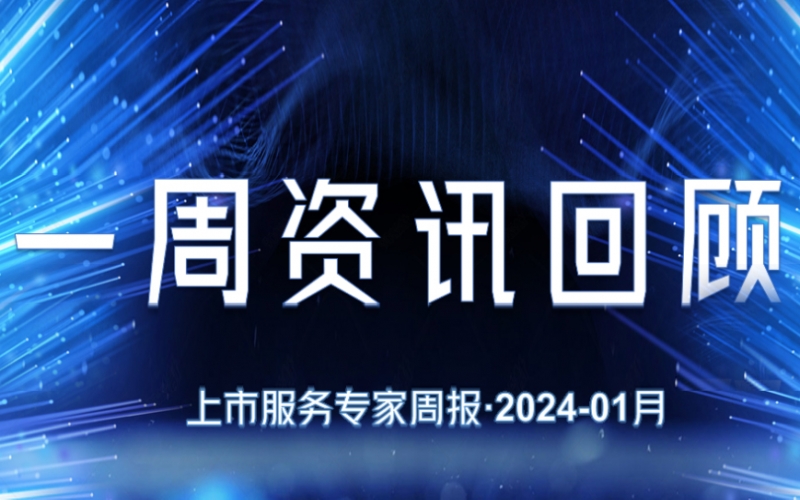 一周资讯回顾

上市服务专家周报·2024-01月